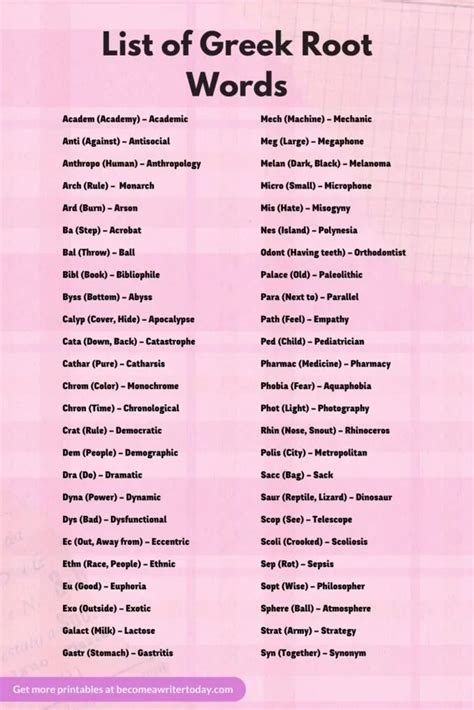 List of Greek Root Words

Academ (Academy) – Academic
Anti (Against) – Antisocial
Anthropo (Human) – Anthropology
Arch (Rule) – Monarch
Ard (Burn) – Arson
Ba (Step) – Acrobat
Bal (Throw) – Ball
Bibl (Book) – Bibliophile
Byss (Bottom) – Abyss
Calyp (Cover, Hide) – Apocalypse
Cata (Down, Back) – Catastrophe
Cathar (Pure) – Catharsis
Chrom (Color) – Monochrome
Chron (Time) – Chronological
Crat (Rule) – Democratic
Dem (People) – Demographic
Dra (Do) – Dramatic
Dyna (Power) – Dynamic
Dys (Bad) – Dysfunctional
Ec (Out, Away from) – Eccentric
Ethn (Race, People) – Ethnic
Eu (Good) – Euphoria
Exo (Outside) – Exotic
Galact (Milk) – Lactose
Gastr (Stomach) – Gastritis

Mech (Machine) – Mechanic
Meg (Large) – Megaphone
Melan (Dark, Black) – Melanoma
Micro (Small) – Microphone
Mis (Hate) – Misogyny
Nes (Island) – Polynesia
Odont (Having teeth) – Orthodontist
Palace (Old) – Paleolithic
Para (Next to) – Parallel
Path (Feel) – Empathy
Ped (Child) – Pediatrician
Pharmac (Medicine) – Pharmacy
Phobia (Fear) – Aquaphobia
Phot (Light) – Photography
Rhin (Nose, Snout) – Rhinoceros
Polis (City) – Metropolitan
Sacc (Bag) – Sack
Saur (Reptile, Lizard) – Dinosaur
Scop (See) – Telescope
Scoli (Crooked) – Scoliosis
Sep (Rot) – Sepsis
Sopt (Wise) – Philosopher
Sphere (Ball) – Atmosphere
Strat (Army) – Strategy
Syn (Together) – Synonym

Get more printables at becomeawritertoday.com